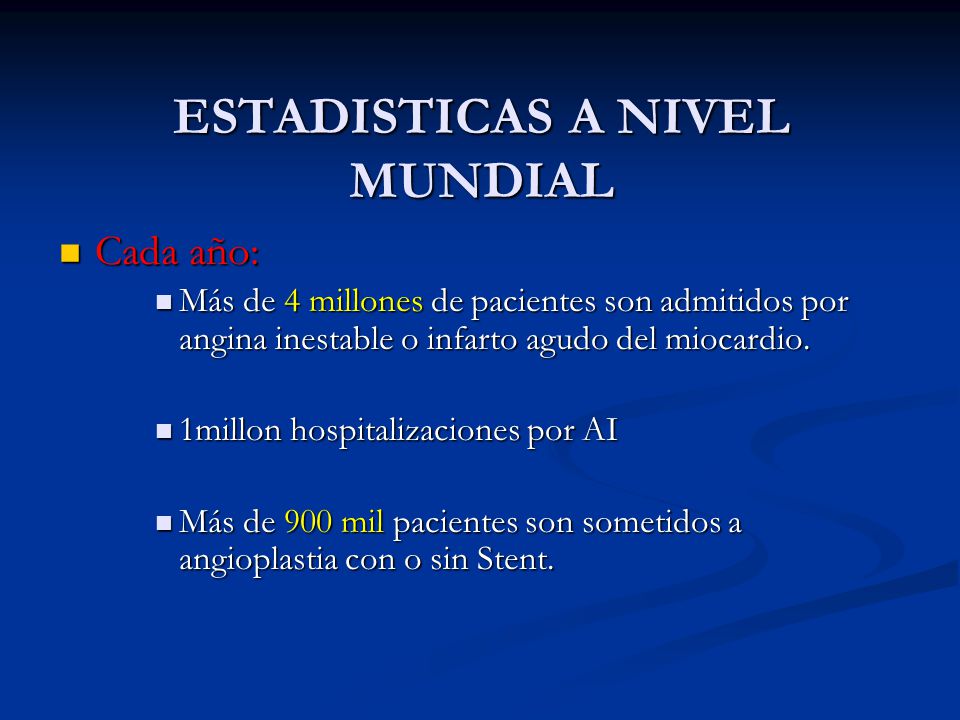 ESTADISTICAS A NIVEL MUNDIAL

Cada año:

Más de 4 millones de pacientes son admitidos por angina inestable o infarto agudo del miocardio.

1millon hospitalizaciones por AI

Más de 900 mil pacientes son sometidos a angioplastia con o sin Stent.